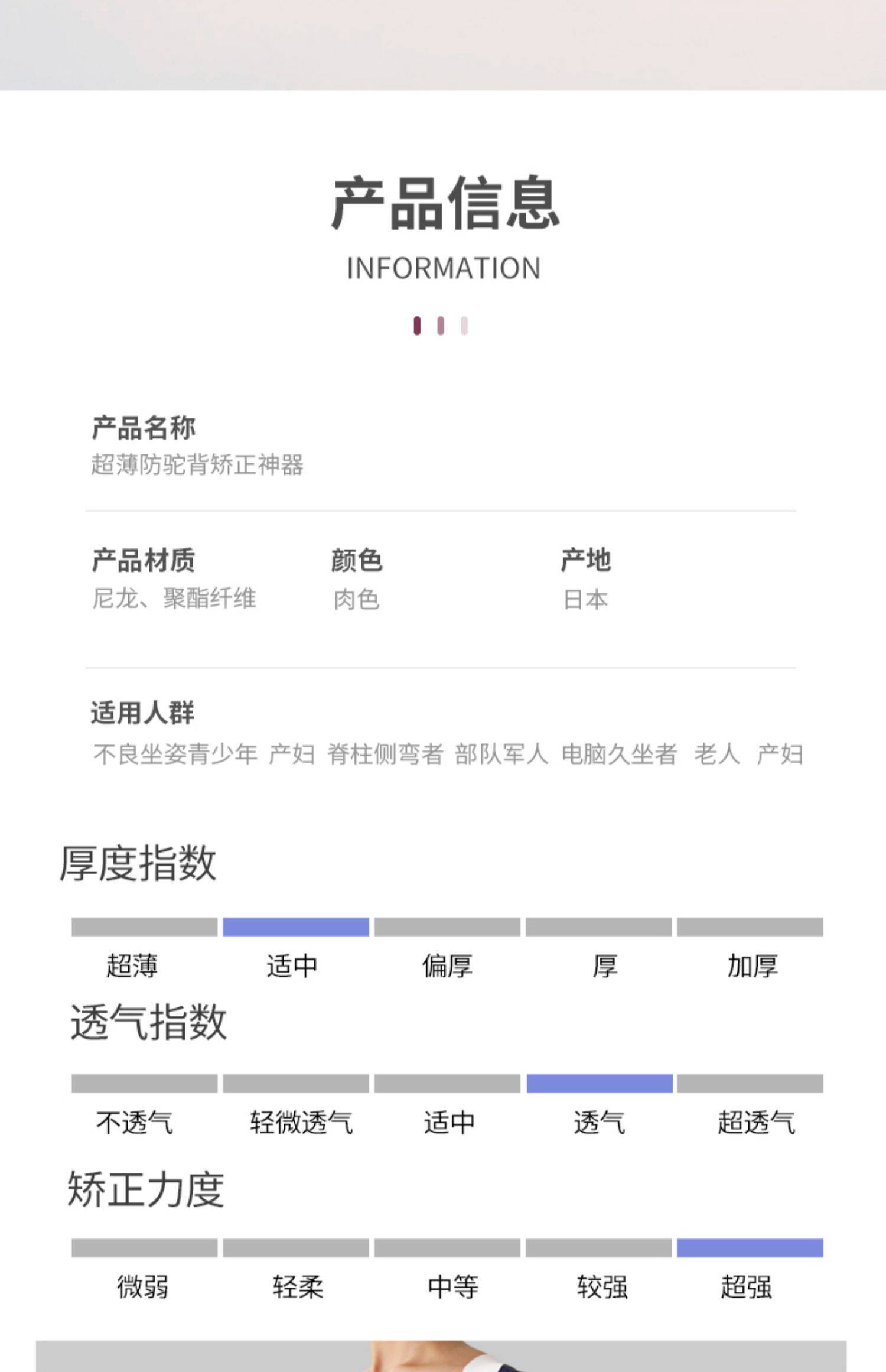 产品信息
INFORMATION

产品名称
超薄防驼背矫正神器

产品材质
尼龙、聚酯纤维

颜色
肉色

产地
日本

适用人群
不良坐姿青少年 产妇 脊柱侧弯者 部队军人 电脑久坐者 老人 产妇

厚度指数

超薄 适中 偏厚 厚 加厚

透气指数

不透气 轻微透气 适中 透气 超透气

矫正力度

微弱 轻柔 中等 较强 超强